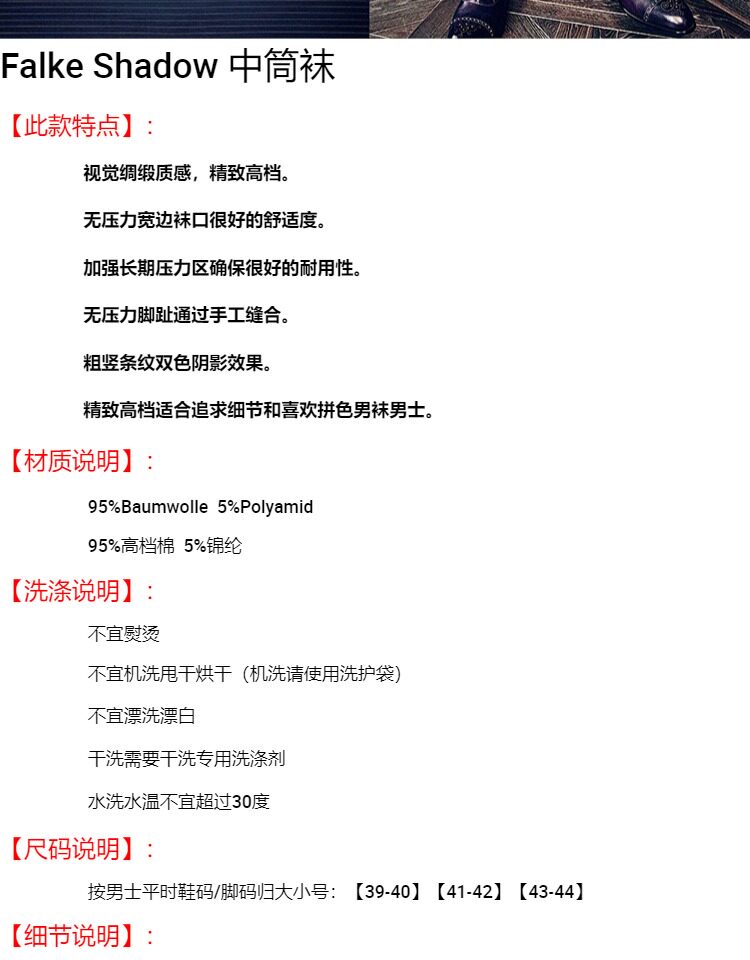 Falke Shadow 中筒袜

【此款特点】：

视觉绸缎质感，精致高档。

无压力宽边袜口很好的舒适度。

加强长期压力区确保很好的耐用性。

无压力脚趾通过手工缝合。

粗竖条纹双色阴影效果。

精致高档适合追求细节和喜欢拼色男袜男士。

【材质说明】：

95%Baumwolle 5%Polyamid

95%高档棉 5%锦纶

【洗涤说明】：

不宜熨烫

不宜机洗甩干烘干（机洗请使用洗护袋）

不宜漂洗漂白

干洗需要干洗专用洗涤剂

水洗水温不宜超过30度

【尺码说明】：

按男士平时鞋码/脚码归大小号：【39-40】【41-42】【43-44】

【细节说明】：